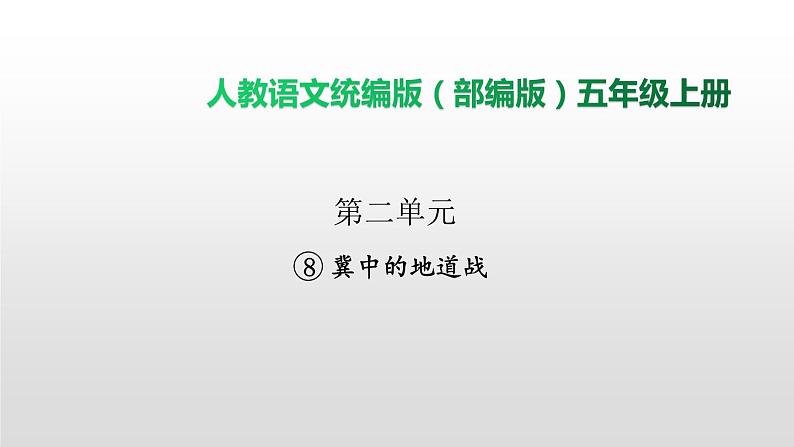 人教语文统编版（部编版）五年级上册

第二单元

⑧ 冀中的地道战